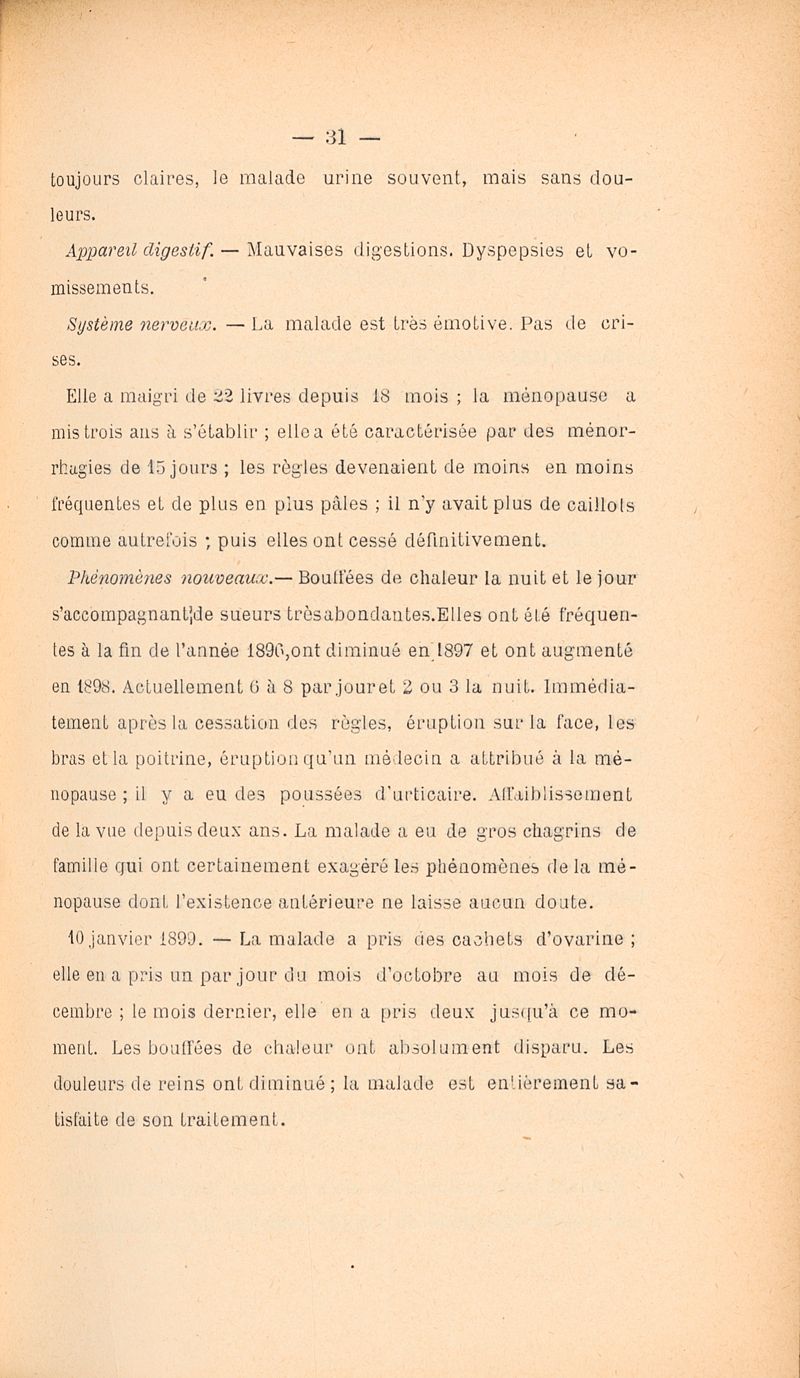 — 31 —

toujours claires, le malade urine souvent, mais sans douleurs.

Appareil digestif. — Mauvaises digestions. Dyspepsies et vomissements.

Système nerveux. — La malade est très émotive. Pas de crises.

Elle a maigri de 22 livres depuis 18 mois ; la ménopause a mis trois ans à s'établir ; elle a été caractérisée par des ménorrhagies de 15 jours ; les règles devenaient de moins en moins fréquentes et de plus en plus pâles ; il n'y avait plus de caillots comme autrefois ; puis elles ont cessé définitivement.

Phénomènes nouveaux.— Bouffées de chaleur la nuit et le jour s'accompagnant de sueurs très abondantes. Elles ont été fréquentes à la fin de l'année 1896, ont diminué en 1897 et ont augmenté en 1898. Actuellement 6 à 8 par jour et 2 ou 3 la nuit. Immédiatement après la cessation des règles, éruption sur la face, les bras et la poitrine, éruption qu'un médecin a attribué à la ménopause ; il y a eu des poussées d'urticaire. Affaiblissement de la vue depuis deux ans. La malade a eu de gros chagrins de famille qui ont certainement exagéré les phénomènes de la ménopause dont l'existence antérieure ne laisse aucun doute.

10 janvier 1899. — La malade a pris des cachets d'ovarine ; elle en a pris un par jour du mois d'octobre au mois de décembre ; le mois dernier, elle en a pris deux jusqu'à ce moment. Les bouffées de chaleur ont absolument disparu. Les douleurs de reins ont diminué ; la malade est entièrement satisfaite de son traitement.